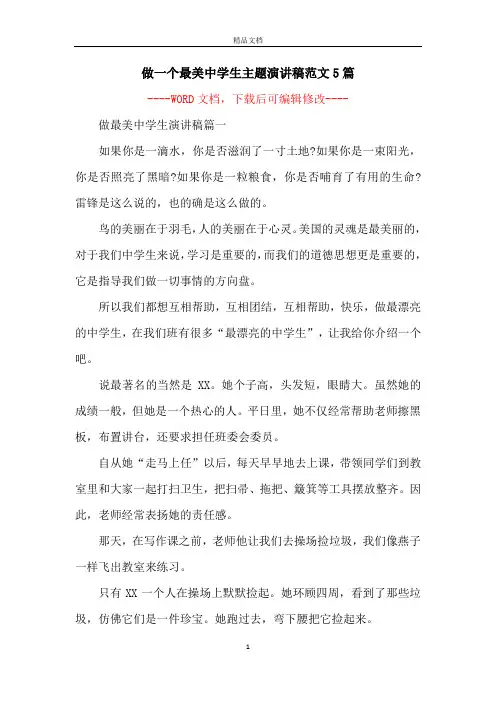 精品文档

做一个最美中学生主题演讲稿范文5篇

----WORD文档，下载后可编辑修改----

做最美中学生演讲稿篇一

如果你是一滴水，你是否滋润了一寸土地?如果你是一束阳光，你是否照亮了黑暗?如果你是一粒粮食，你是否哺育了有用的生命?雷锋是这么说的，也的确是这么做的。

鸟的美丽在于羽毛，人的美丽在于心灵。美国的灵魂是最美丽的，对于我们中学生来说，学习是重要的，而我们的道德思想更是重要的，它是指导我们做一切事情的方向盘。

所以我们都想互相帮助，互相团结，互相帮助，快乐，做最漂亮的中学生，在我们班有很多“最漂亮的中学生”，让我给你介绍一个吧。

说最著名的当然是 XX。她个子高，头发短，眼睛大。虽然她的成绩一般，但她是一个热心的人。平日里，她不仅经常帮助老师擦黑板，布置讲台，还要求担任班委会委员。

自从她“走马上任”以后，每天早早地去上课，带领同学们到教室里和大家一起打扫卫生，把扫帚、拖把、簸箕等工具摆放整齐。因此，老师经常表扬她的责任感。

那天，在写作课之前，老师他让我们去操场捡垃圾，我们像燕子一样飞出教室来练习。

只有 XX 一个人在操场上默默捡起。她环顾四周，看到了那些垃圾，仿佛它们是一件珍宝。她跑过去，弯下腰把它捡起来。

1